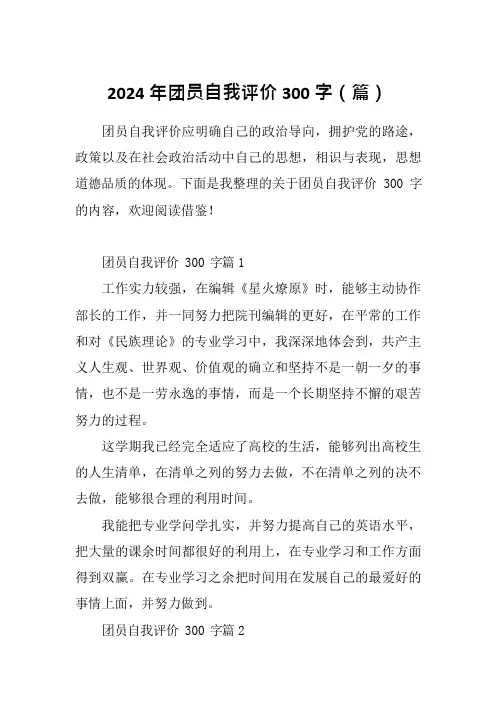 2024 年团员自我评价 300 字（篇）

团员自我评价应明确自己的政治导向，拥护党的路途，政策以及在社会政治活动中自己的思想，相识与表现，思想道德品质的体现。下面是我整理的关于团员自我评价 300 字的内容，欢迎阅读借鉴！

团员自我评价 300 字篇 1

工作实力较强，在编辑《星火燎原》时，能够主动协作部长的工作，并一同努力把院刊编辑的更好，在平常的工作和对《民族理论》的专业学习中，我深深地体会到，共产主义人生观、世界观、价值观的确立和坚持不是一朝一夕的事情，也不是一劳永逸的事情，而是一个长期坚持不懈的艰苦努力的过程。

这学期我已经完全适应了高校的生活，能够列出高校生的人生清单，在清单之列的努力去做，不在清单之列的决不去做，能够很合理的利用时间。

我能把专业学问学扎实，并努力提高自己的英语水平，把大量的课余时间都很好的利用上，在专业学习和工作方面得到双赢。在专业学习之余把时间用在发展自己的最爱好的事情上面，并努力做到。

团员自我评价 300 字篇 2